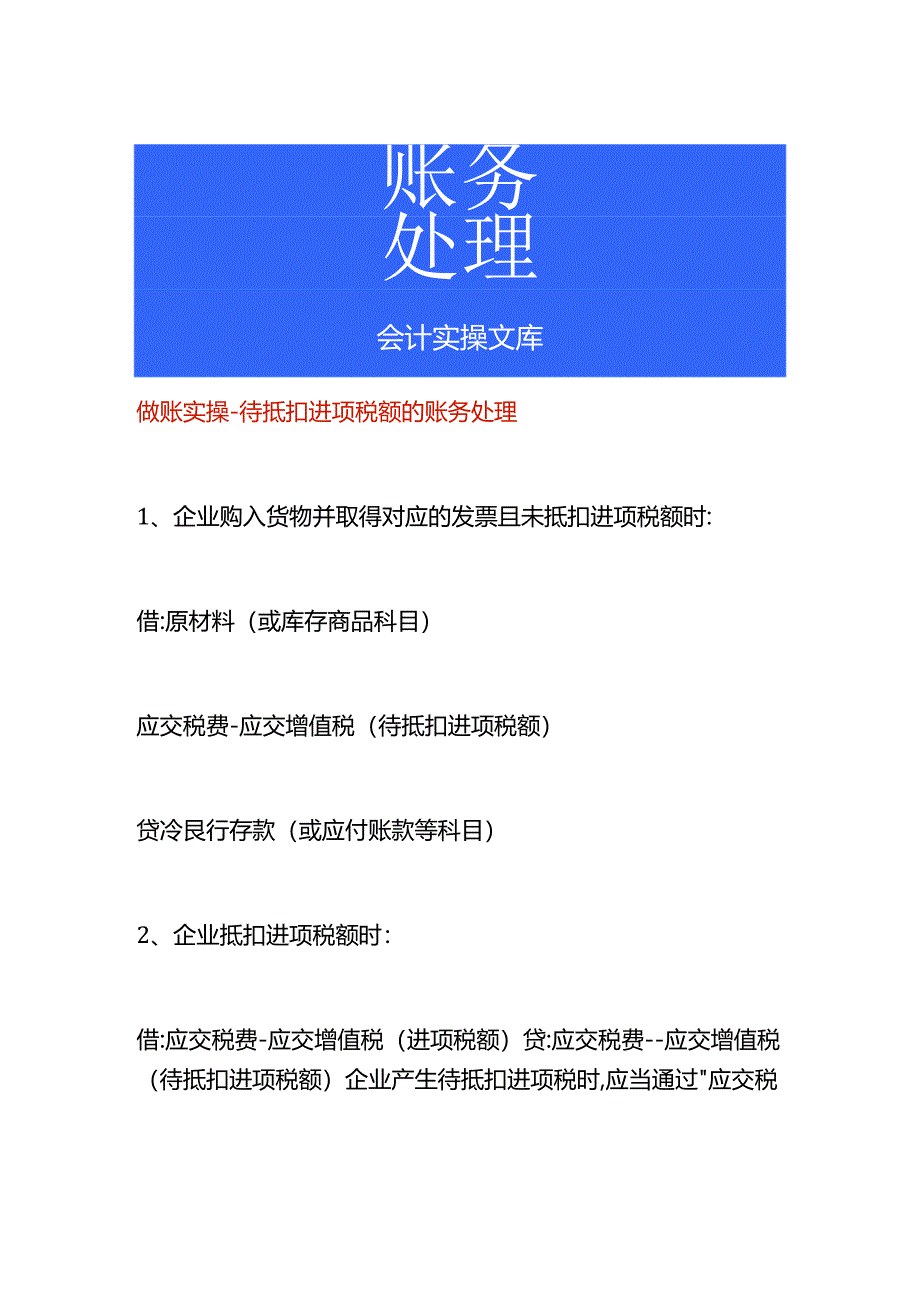 账务
处理

会计实操文库

做账实操-待抵扣进项税额的账务处理

1、企业购入货物并取得对应的发票且未抵扣进项税额时:

借:原材料（或库存商品科目）

应交税费-应交增值税（待抵扣进项税额）

贷冷艮行存款（或应付账款等科目）

2、企业抵扣进项税额时：

借:应交税费-应交增值税（进项税额）贷:应交税费--应交增值税（待抵扣进项税额）企业产生待抵扣进项税时,应当通过"应交税